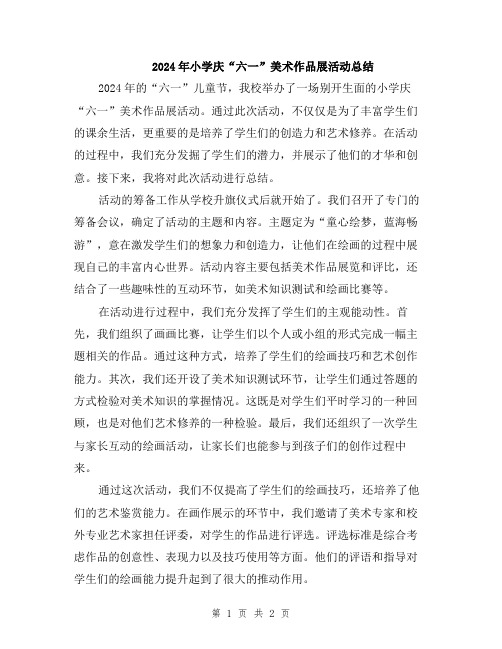 2024年小学庆“六一”美术作品展活动总结

2024年的“六一”儿童节，我校举办了一场别开生面的小学庆“六一”美术作品展活动。通过此次活动，不仅仅是为了丰富学生们的课余生活，更重要的是培养了学生们的创造力和艺术修养。在活动的过程中，我们充分发掘了学生们的潜力，并展示了他们的才华和创意。接下来，我将对此次活动进行总结。

活动的筹备工作从学校升旗仪式后就开始了。我们召开了专门的筹备会议，确定了活动的主题和内容。主题定为“童心绘梦，蓝海畅游”，意在激发学生们的想象力和创造力，让他们在绘画的过程中展现自己的丰富内心世界。活动内容主要包括美术作品展览和评比，还结合了一些趣味性的互动环节，如美术知识测试和绘画比赛等。

在活动进行过程中，我们充分发挥了学生们的主观能动性。首先，我们组织了画画比赛，让学生们以个人或小组的形式完成一幅主题相关的作品。通过这种方式，培养了学生们的绘画技巧和艺术创作能力。其次，我们还开设了美术知识测试环节，让学生们通过答题的方式检验对美术知识的掌握情况。这既是对学生们平时学习的一种回顾，也是对他们艺术修养的一种检验。最后，我们还组织了一次学生与家长互动的绘画活动，让家长们也能参与到孩子们的创作过程中来。

通过这次活动，我们不仅提高了学生们的绘画技巧，还培养了他们的艺术鉴赏能力。在画作展示的环节中，我们邀请了美术专家和校外专业艺术家担任评委，对学生的作品进行评选。评选标准是综合考虑作品的创意性、表现力以及技巧使用等方面。他们的评语和指导对学生们的绘画能力提升起到了很大的推动作用。

第 1 页 共 2 页